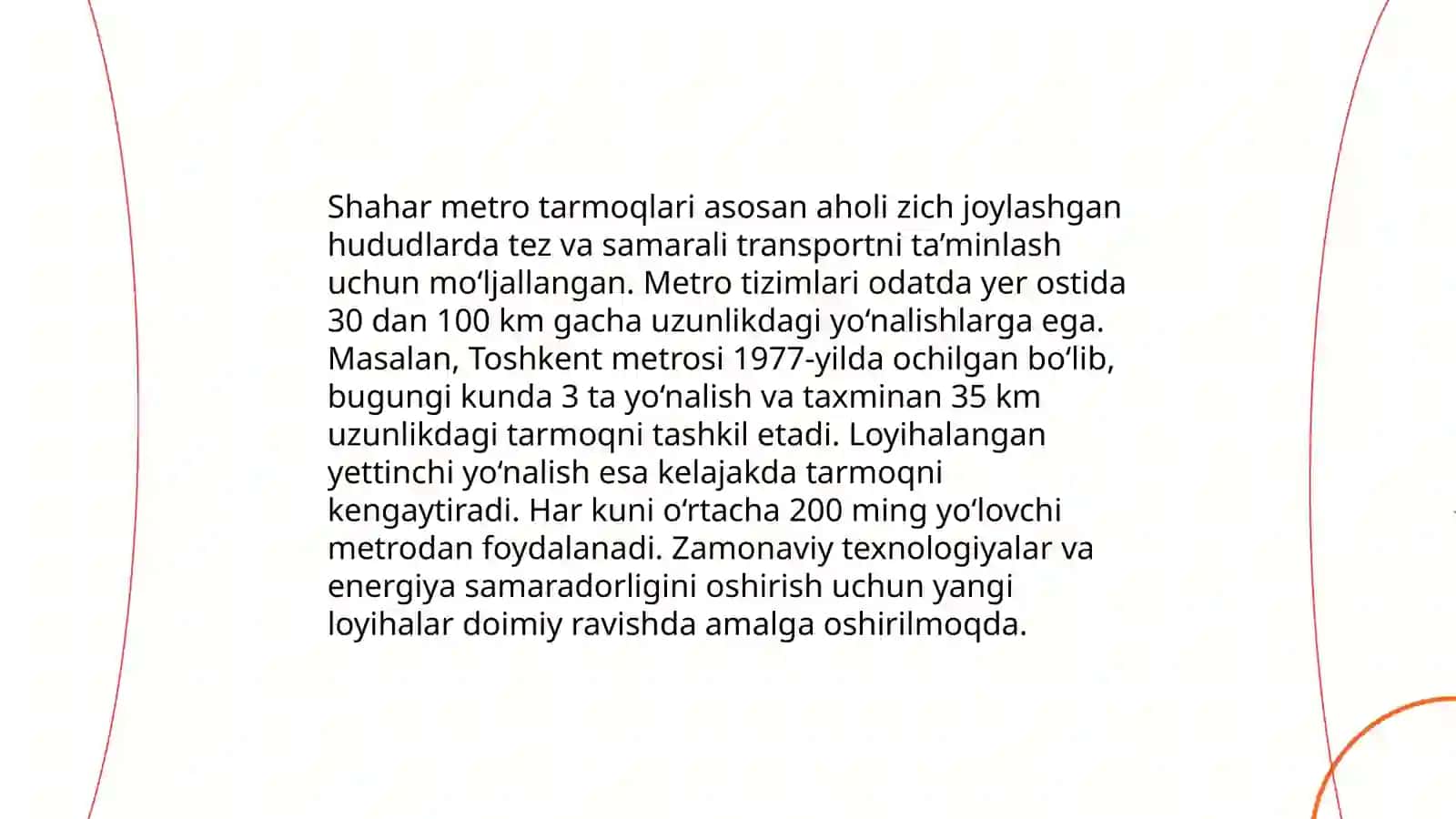 Shahar metro tarmoqlari asosan aholi zich joylashgan hududlarda tez va samarali transportni ta’minlash uchun mo‘ljallangan. Metro tizimlari odatda yer ostida 30 dan 100 km gacha uzunlikdagi yo‘nalishlarga ega. Masalan, Toshkent metrosi 1977-yilda ochilgan bo‘lib, bugungi kunda 3 ta yo‘nalish va taxminan 35 km uzunlikdagi tarmoqni tashkil etadi. Loyihalangan yettinchi yo‘nalish esa kelajakda tarmoqni kengaytiradi. Har kuni o‘rtacha 200 ming yo‘lovchi metrodan foydalanadi. Zamonaviy texnologiyalar va energiya samaradorligini oshirish uchun yangi loyihalar doimiy ravishda amalga oshirilmoqda.